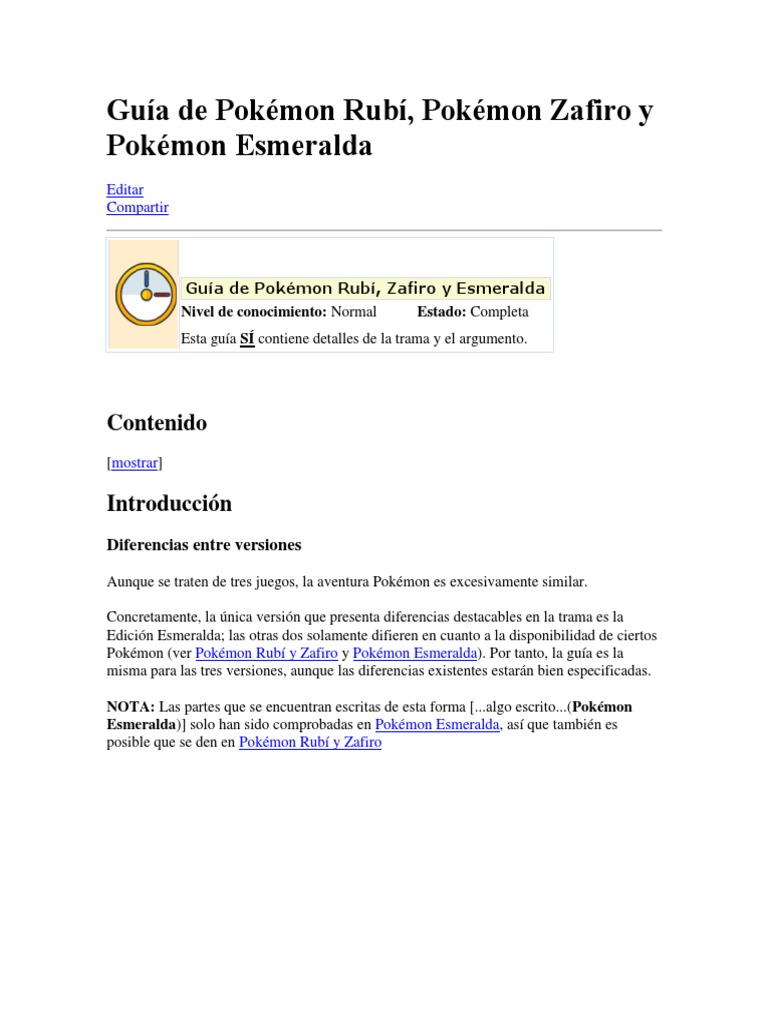 Guía de Pokémon Rubí, Pokémon Zafiro y Pokémon Esmeralda

Editar
Compartir

Guía de Pokémon Rubí, Zafiro y Esmeralda
Nivel de conocimiento: Normal Estado: Completa
Esta guía SÍ contiene detalles de la trama y el argumento.

Contenido

[mostrar]

Introducción

Diferencias entre versiones

Aunque se traten de tres juegos, la aventura Pokémon es excesivamente similar.

Concretamente, la única versión que presenta diferencias destacables en la trama es la Edición Esmeralda; las otras dos solamente difieren en cuanto a la disponibilidad de ciertos Pokémon (ver Pokémon Rubí y Zafiro y Pokémon Esmeralda). Por tanto, la guía es la misma para las tres versiones, aunque las diferencias existentes estarán bien especificadas.

NOTA: Las partes que se encuentran escritas de esta forma [...algo escrito...(Pokémon Esmeralda)] solo han sido comprobadas en Pokémon Esmeralda, así que también es posible que se den en Pokémon Rubí y Zafiro